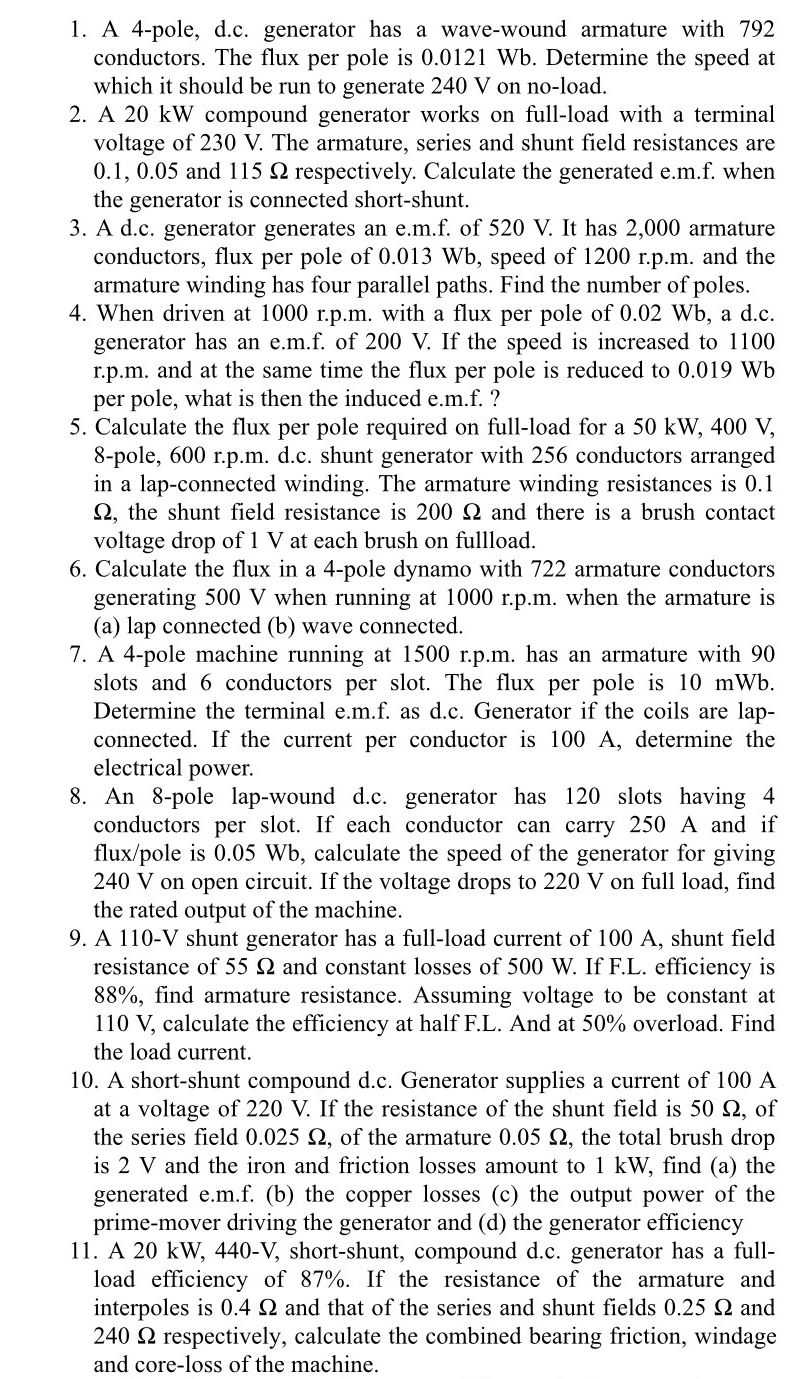 1. A 4-pole, d.c. generator has a wave-wound armature with 792 conductors. The flux per pole is 0.0121 Wb. Determine the speed at which it should be run to generate 240 V on no-load.
2. A 20 kW compound generator works on full-load with a terminal voltage of 230 V. The armature, series and shunt field resistances are 0.1, 0.05 and 115 Ω respectively. Calculate the generated e.m.f. when the generator is connected short-shunt.
3. A d.c. generator generates an e.m.f. of 520 V. It has 2,000 armature conductors, flux per pole of 0.013 Wb, speed of 1200 r.p.m. and the armature winding has four parallel paths. Find the number of poles.
4. When driven at 1000 r.p.m. with a flux per pole of 0.02 Wb, a d.c. generator has an e.m.f. of 200 V. If the speed is increased to 1100 r.p.m. and at the same time the flux per pole is reduced to 0.019 Wb per pole, what is then the induced e.m.f. ?
5. Calculate the flux per pole required on full-load for a 50 kW, 400 V, 8-pole, 600 r.p.m. d.c. shunt generator with 256 conductors arranged in a lap-connected winding. The armature winding resistances is 0.1 Ω, the shunt field resistance is 200 Ω and there is a brush contact voltage drop of 1 V at each brush on fullload.
6. Calculate the flux in a 4-pole dynamo with 722 armature conductors generating 500 V when running at 1000 r.p.m. when the armature is (a) lap connected (b) wave connected.
7. A 4-pole machine running at 1500 r.p.m. has an armature with 90 slots and 6 conductors per slot. The flux per pole is 10 mWb. Determine the terminal e.m.f. as d.c. Generator if the coils are lap-connected. If the current per conductor is 100 A, determine the electrical power.
8. An 8-pole lap-wound d.c. generator has 120 slots having 4 conductors per slot. If each conductor can carry 250 A and if flux/pole is 0.05 Wb, calculate the speed of the generator for giving 240 V on open circuit. If the voltage drops to 220 V on full load, find the rated output of the machine.
9. A 110-V shunt generator has a full-load current of 100 A, shunt field resistance of 55 Ω and constant losses of 500 W. If F.L. efficiency is 88%, find armature resistance. Assuming voltage to be constant at 110 V, calculate the efficiency at half F.L. And at 50% overload. Find the load current.
10. A short-shunt compound d.c. Generator supplies a current of 100 A at a voltage of 220 V. If the resistance of the shunt field is 50 Ω, of the series field 0.025 Ω, of the armature 0.05 Ω, the total brush drop is 2 V and the iron and friction losses amount to 1 kW, find (a) the generated e.m.f. (b) the copper losses (c) the output power of the prime-mover driving the generator and (d) the generator efficiency
11. A 20 kW, 440-V, short-shunt, compound d.c. generator has a full-load efficiency of 87%. If the resistance of the armature and interpoles is 0.4 Ω and that of the series and shunt fields 0.25 Ω and 240 Ω respectively, calculate the combined bearing friction, windage and core-loss of the machine.